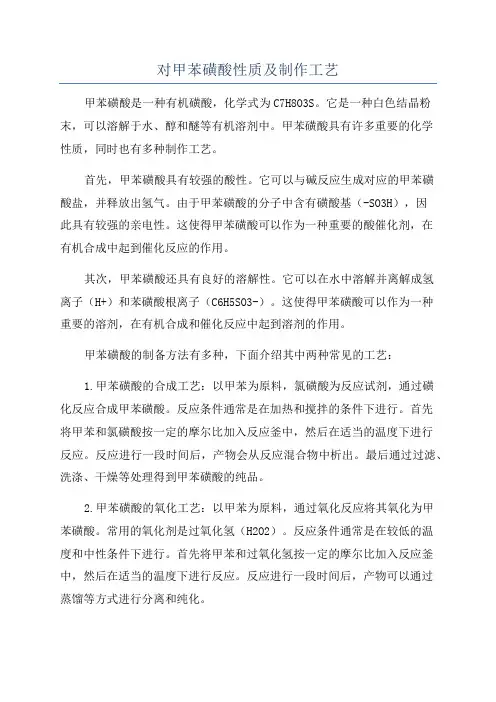 对甲苯磺酸性质及制作工艺

甲苯磺酸是一种有机磺酸，化学式为C7H8O3S。它是一种白色结晶粉末，可以溶解于水、醇和醚等有机溶剂中。甲苯磺酸具有许多重要的化学性质，同时也有多种制作工艺。

首先，甲苯磺酸具有较强的酸性。它可以与碱反应生成对应的甲苯磺酸盐，并释放出氢气。由于甲苯磺酸的分子中含有磺酸基（-SO3H），因此具有较强的亲电性。这使得甲苯磺酸可以作为一种重要的酸催化剂，在有机合成中起到催化反应的作用。

其次，甲苯磺酸还具有良好的溶解性。它可以在水中溶解并离解成氢离子（H+）和苯磺酸根离子（C6H5SO3-）。这使得甲苯磺酸可以作为一种重要的溶剂，在有机合成和催化反应中起到溶剂的作用。

甲苯磺酸的制备方法有多种，下面介绍其中两种常见的工艺：

1.甲苯磺酸的合成工艺：以甲苯为原料，氯磺酸为反应试剂，通过磺化反应合成甲苯磺酸。反应条件通常是在加热和搅拌的条件下进行。首先将甲苯和氯磺酸按一定的摩尔比加入反应釜中，然后在适当的温度下进行反应。反应进行一段时间后，产物会从反应混合物中析出。最后通过过滤、洗涤、干燥等处理得到甲苯磺酸的纯品。

2.甲苯磺酸的氧化工艺：以甲苯为原料，通过氧化反应将其氧化为甲苯磺酸。常用的氧化剂是过氧化氢（H2O2）。反应条件通常是在较低的温度和中性条件下进行。首先将甲苯和过氧化氢按一定的摩尔比加入反应釜中，然后在适当的温度下进行反应。反应进行一段时间后，产物可以通过蒸馏等方式进行分离和纯化。